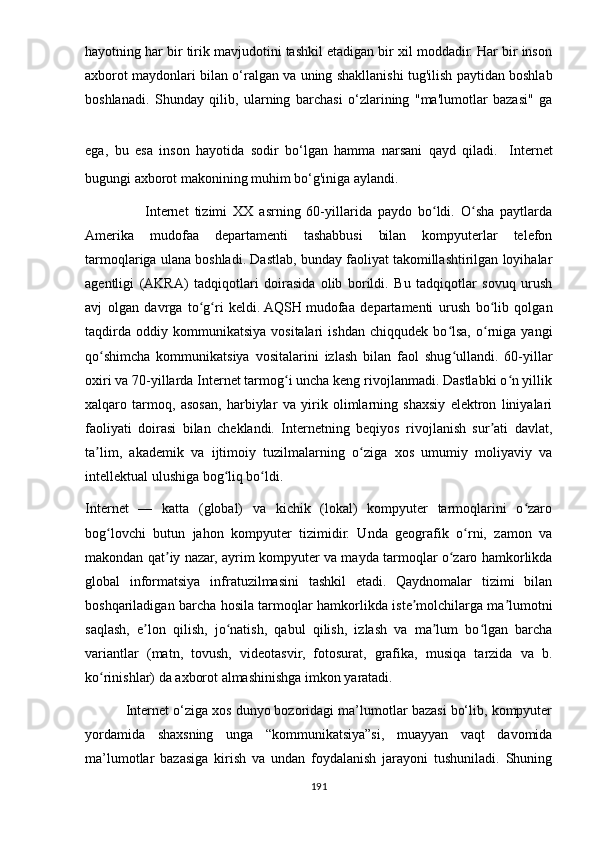 hayotning har bir tirik mavjudotini tashkil etadigan bir xil moddadir. Har bir inson axborot maydonlari bilan o‘ralgan va uning shakllanishi tug'ilish paytidan boshlab boshlanadi. Shunday qilib, ularning barchasi o‘zlarining "ma'lumotlar bazasi" ga ega, bu esa inson hayotida sodir bo‘lgan hamma narsani qayd qiladi. Internet bugungi axborot makonining muhim bo‘g'iniga aylandi.

Internet tizimi XX asrning 60-yillarida paydo bo‘ldi. O‘sha paytlarda Amerika mudofaa departamenti tashabbusi bilan kompyuterlar telefon tarmoqlariga ulana boshladi. Dastlab, bunday faoliyat takomillashtirilgan loyihalar agentligi (AKRA) tadqiqotlari doirasida olib borildi. Bu tadqiqotlar sovuq urush avj olgan davrga to‘g‘ri keldi. AQSH mudofaa departamenti urush bo‘lib qolgan taqdirda oddiy kommunikatsiya vositalari ishdan chiqqudek bo‘lsa, o‘rniga yangi qo‘shimcha kommunikatsiya vositalarini izlash bilan faol shug‘ullandi. 60-yillar oxiri va 70-yillarda Internet tarmog‘i uncha keng rivojlanmadi. Dastlabki o‘n yillik xalqaro tarmoq, asosan, harbiylar va yirik olimlarning shaxsiy elektron liniyalari faoliyati doirasi bilan cheklandi. Internetning beqiyos rivojlanish sur’ati davlat, ta’lim, akademik va ijtimoiy tuzilmalarning o‘ziga xos umumiy moliyaviy va intellektual ulushiga bog‘liq bo‘ldi.

Internet — katta (global) va kichik (lokal) kompyuter tarmoqlarini o‘zaro bog‘lovchi butun jahon kompyuter tizimidir. Unda geografik o‘rni, zamon va makondan qat’iy nazar, ayrim kompyuter va mayda tarmoqlar o‘zaro hamkorlikda global informatsiya infratuzilmasini tashkil etadi. Qaydnomalar tizimi bilan boshqariladigan barcha hosila tarmoqlar hamkorlikda iste’molchilarga ma’lumotni saqlash, e’lon qilish, jo‘natish, qabul qilish, izlash va ma’lum bo‘lgan barcha variantlar (matn, tovush, videotasvir, fotosurat, grafika, musiqa tarzida va b. ko‘rinishlar) da axborot almashinishga imkon yaratadi.

Internet o‘ziga xos dunyo bozoridagi ma’lumotlar bazasi bo‘lib, kompyuter yordamida shaxsning unga “kommunikatsiya”si, muayyan vaqt davomida ma’lumotlar bazasiga kirish va undan foydalanish jarayoni tushuniladi. Shuning

191